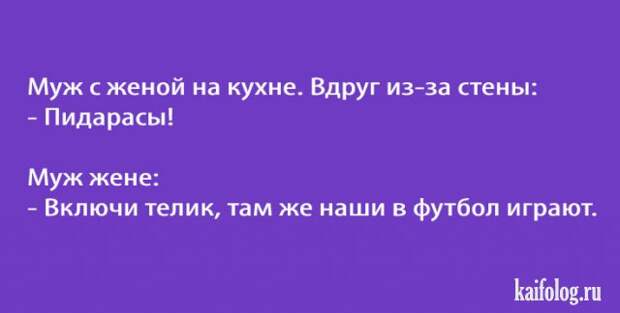 Муж с женой на кухне. Вдруг из-за стены:
- Пидарасы!

Муж жене:
- Включи телик, там же наши в футбол играют.

kaifolog.ru